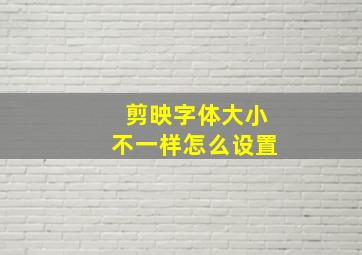 剪映字体大小
不一样怎么设置